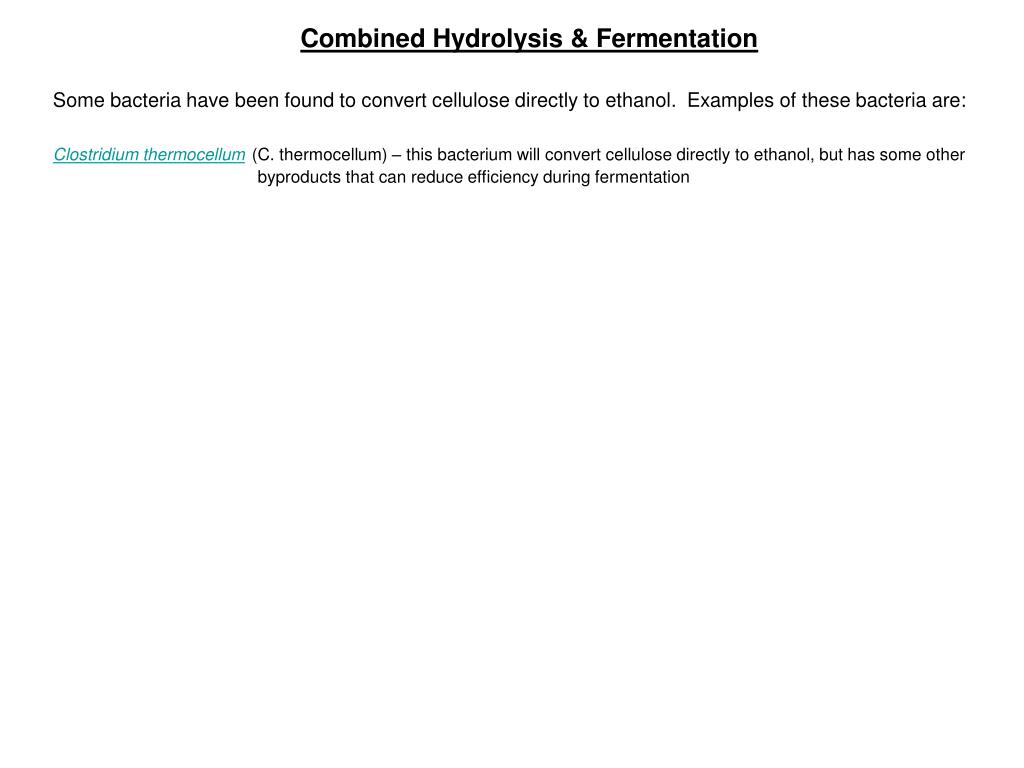 Combined Hydrolysis & Fermentation

Some bacteria have been found to convert cellulose directly to ethanol. Examples of these bacteria are:

Clostridium thermocellum (C. thermocellum) – this bacterium will convert cellulose directly to ethanol, but has some other byproducts that can reduce efficiency during fermentation